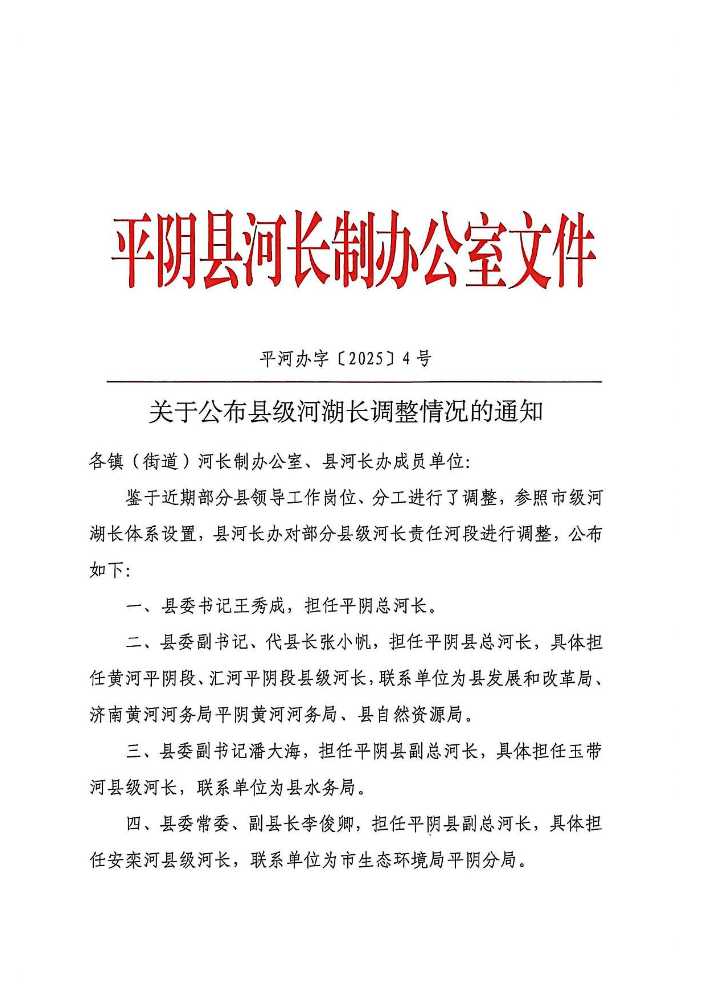 平阴县河长制办公室文件

平河办字〔2025〕4号

关于公布县级河湖长调整情况的通知

各镇（街道）河长制办公室、县河长办成员单位:

鉴于近期部分县领导工作岗位、分工进行了调整，参照市级河湖长体系设置，县河长办对部分县级河长责任河段进行调整，公布如下:

一、县委书记王秀成，担任平阴总河长。

二、县委副书记、代县长张小帆，担任平阴县总河长，具体担任黄河平阴段、汇河平阴段县级河长，联系单位为县发展和改革局、济南黄河河务局平阴黄河河务局、县自然资源局。

三、县委副书记潘大海，担任平阴县副总河长，具体担任玉带河县级河长，联系单位为县水务局。

四、县委常委、副县长李俊卿，担任平阴县副总河长，具体担任安栾河县级河长，联系单位为市生态环境局平阴分局。